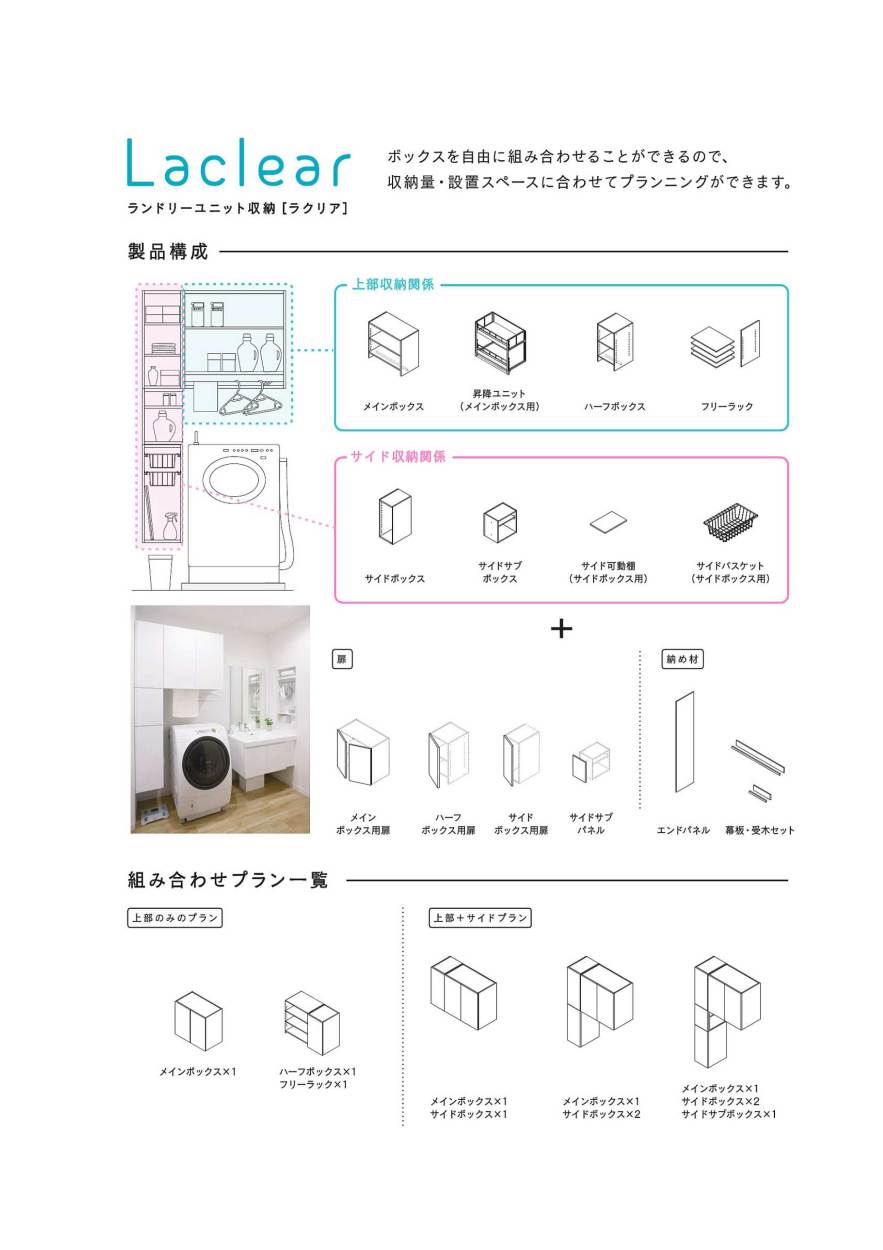 Laclear
ランドリーユニット収納［ラクリア］

ボックスを自由に組み合わせることができるので、
収納量・設置スペースに合わせてプランニングができます。

製品構成

上部収納関係

メインボックス

昇降ユニット
（メインボックス用）

ハーフボックス

フリーラック

サイド収納関係

サイドボックス

サイドサブ
ボックス

サイド可動棚
（サイドボックス用）

サイドバスケット
（サイドボックス用）

+

扉

メイン
ボックス用扉

ハーフ
ボックス用扉

サイド
ボックス用扉

サイドサブ
パネル

納め材

エンドパネル

幕板・受木セット

組み合わせプラン一覧

上部のみのプラン

メインボックス×1

ハーフボックス×1
フリーラック×1

上部＋サイドプラン

メインボックス×1
サイドボックス×1

メインボックス×1
サイドボックス×2

メインボックス×1
サイドボックス×2
サイドサブボックス×1